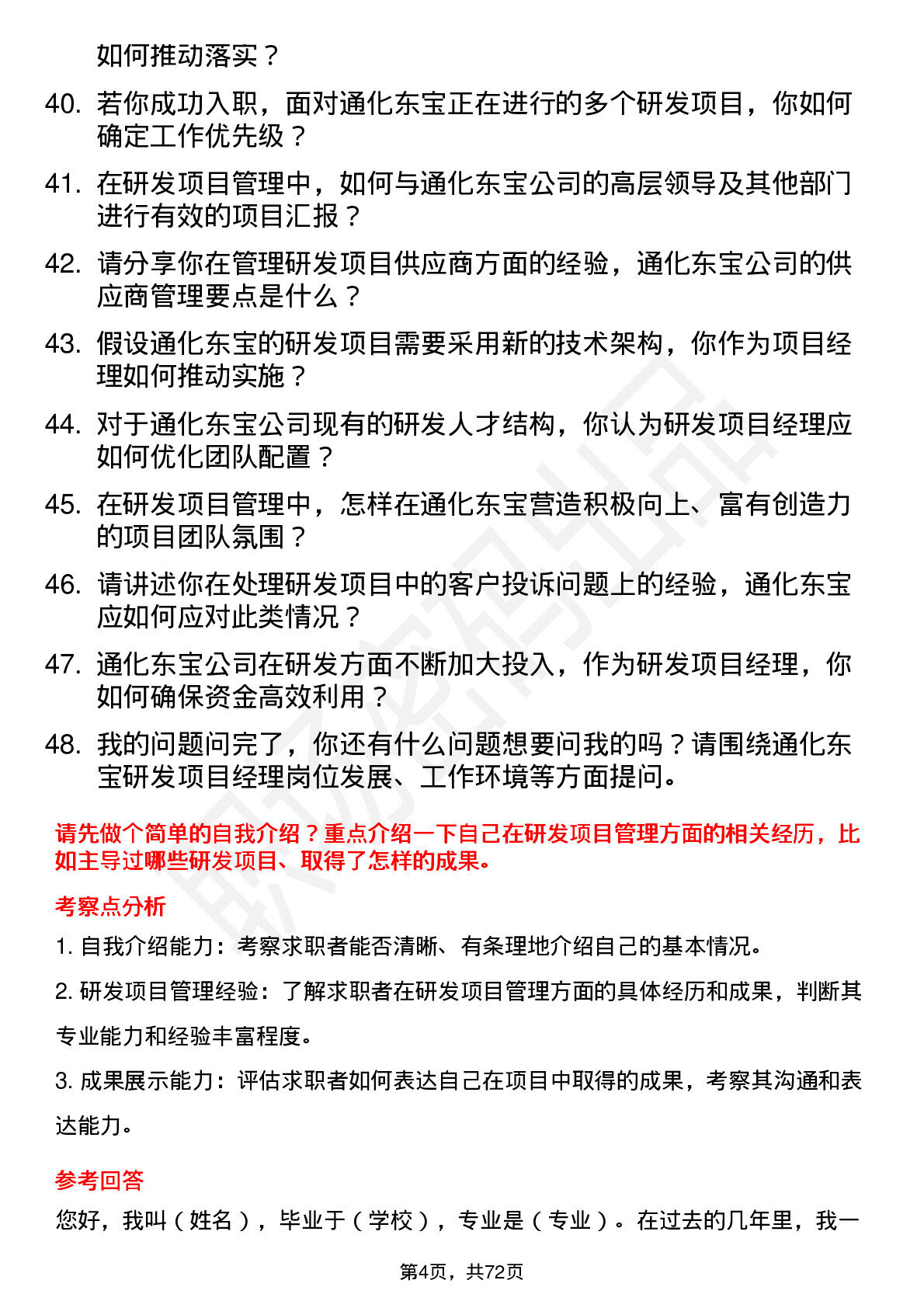 如何推动落实？

40. 若你成功入职，面对通化东宝正在进行的多个研发项目，你如何确定工作优先级？

41. 在研发项目管理中，如何与通化东宝公司的高层领导及其他部门进行有效的项目汇报？

42. 请分享你在管理研发项目供应商方面的经验，通化东宝公司的供应商管理要点是什么？

43. 假设通化东宝的研发项目需要采用新的技术架构，你作为项目经理如何推动实施？

44. 对于通化东宝公司现有的研发人才结构，你认为研发项目经理应如何优化团队配置？

45. 在研发项目管理中，怎样在通化东宝营造积极向上、富有创造力的项目团队氛围？

46. 请讲述你在处理研发项目中的客户投诉问题上的经验，通化东宝应如何应对此类情况？

47. 通化东宝公司在研发方面不断加大投入，作为研发项目经理，你如何确保资金高效利用？

48. 我的问题问完了，你还有什么问题想要问我的吗？请围绕通化东宝研发项目经理岗位发展、工作环境等方面提问。

请先做个简单的自我介绍？重点介绍一下自己在研发项目管理方面的相关经历，比如主导过哪些研发项目、取得了怎样的成果。

考察点分析

1. 自我介绍能力：考察求职者能否清晰、有条理地介绍自己的基本情况。

2. 研发项目管理经验：了解求职者在研发项目管理方面的具体经历和成果，判断其专业能力和经验丰富程度。

3. 成果展示能力：评估求职者如何表达自己在项目中取得的成果，考察其沟通和表达能力。

参考回答

您好，我叫（姓名），毕业于（学校），专业是（专业）。在过去的几年里，我一

第4页，共72页